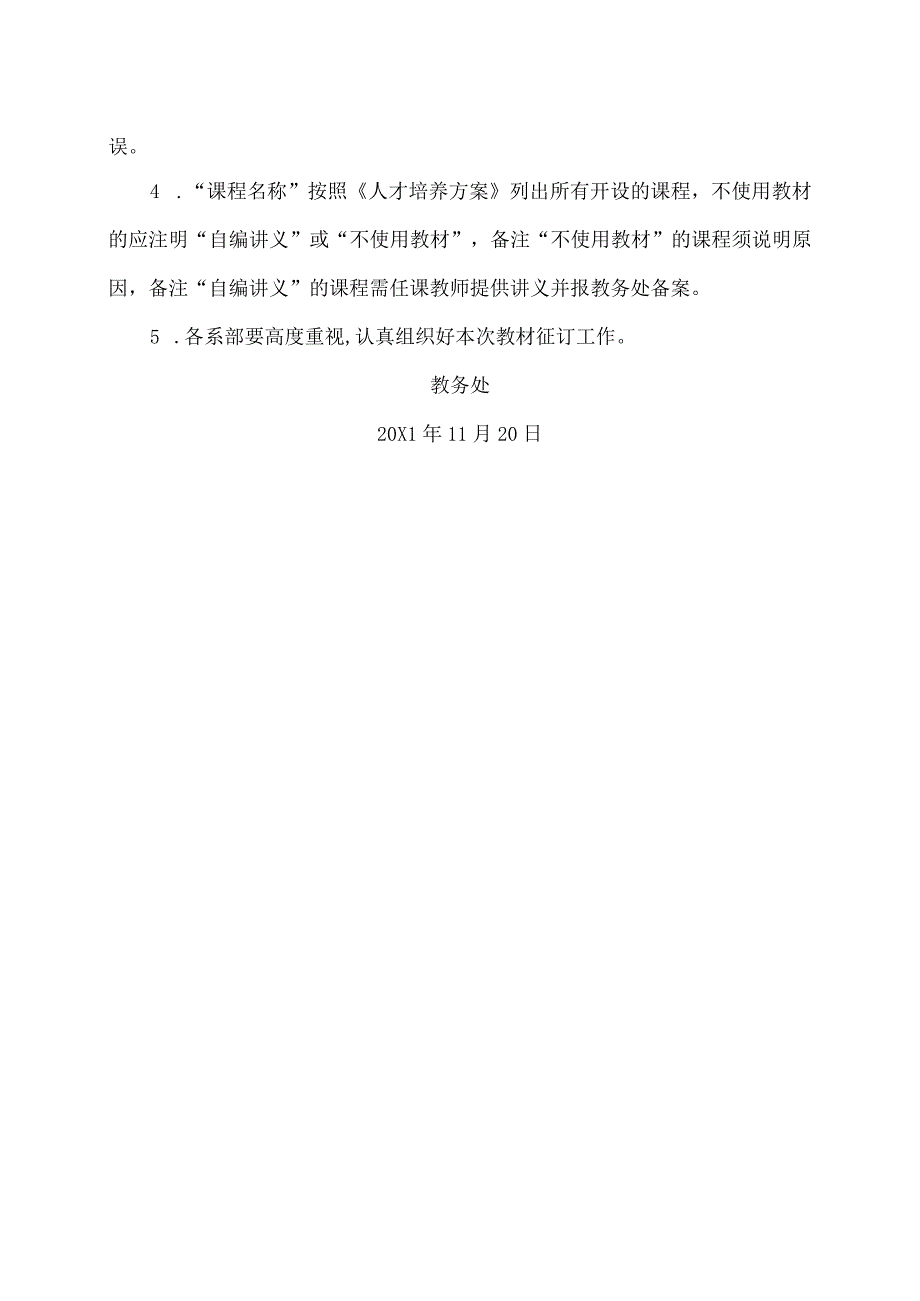 误。

4 .“课程名称”按照《人才培养方案》列出所有开设的课程，不使用教材的应注明“自编讲义”或“不使用教材”，备注“不使用教材”的课程须说明原因，备注“自编讲义”的课程需任课教师提供讲义并报教务处备案。

5 .各系部要高度重视,认真组织好本次教材征订工作。

教务处

20X1年11月20日